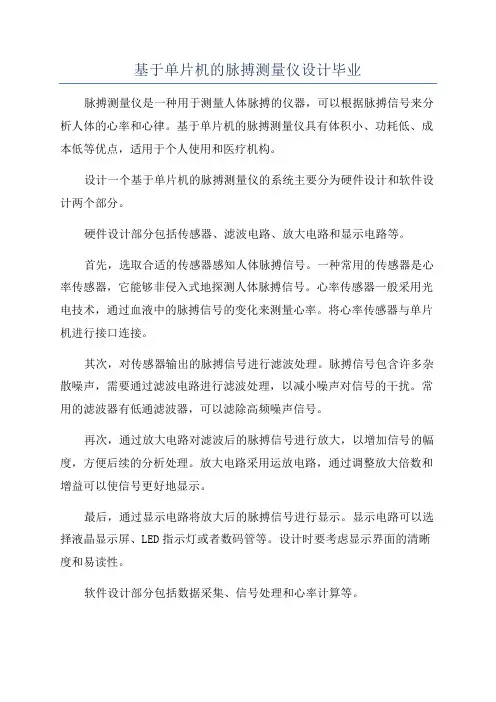 基于单片机的脉搏测量仪设计毕业

脉搏测量仪是一种用于测量人体脉搏的仪器，可以根据脉搏信号来分析人体的心率和心律。基于单片机的脉搏测量仪具有体积小、功耗低、成本低等优点，适用于个人使用和医疗机构。

设计一个基于单片机的脉搏测量仪的系统主要分为硬件设计和软件设计两个部分。

硬件设计部分包括传感器、滤波电路、放大电路和显示电路等。

首先，选取合适的传感器感知人体脉搏信号。一种常用的传感器是心率传感器，它能够非侵入式地探测人体脉搏信号。心率传感器一般采用光电技术，通过血液中的脉搏信号的变化来测量心率。将心率传感器与单片机进行接口连接。

其次，对传感器输出的脉搏信号进行滤波处理。脉搏信号包含许多杂散噪声，需要通过滤波电路进行滤波处理，以减小噪声对信号的干扰。常用的滤波器有低通滤波器，可以滤除高频噪声信号。

再次，通过放大电路对滤波后的脉搏信号进行放大，以增加信号的幅度，方便后续的分析处理。放大电路采用运放电路，通过调整放大倍数和增益可以使信号更好地显示。

最后，通过显示电路将放大后的脉搏信号进行显示。显示电路可以选择液晶显示屏、LED指示灯或者数码管等。设计时要考虑显示界面的清晰度和易读性。

软件设计部分包括数据采集、信号处理和心率计算等。